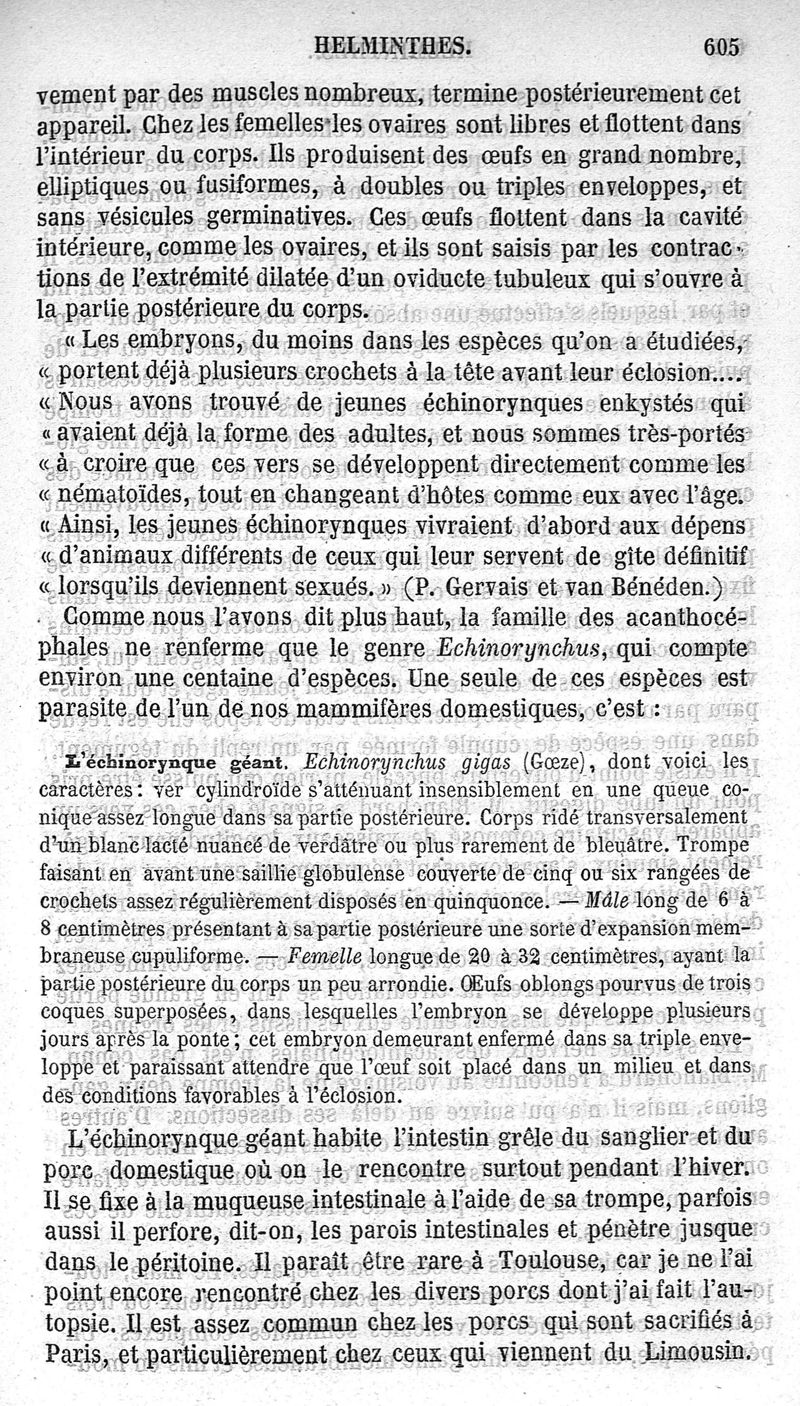 HELMINTHES. 605

vement par des muscles nombreux, termine postérieurement cet appareil. Chez les femelles les ovaires sont libres et flottent dans l'intérieur du corps. Ils produisent des œufs en grand nombre, elliptiques ou fusiformes, à doubles ou triples enveloppes, et sans vésicules germinatives. Ces œufs flottent dans la cavité intérieure, comme les ovaires, et ils sont saisis par les contractions de l'extrémité dilatée d'un oviducte tubuleux qui s'ouvre à la partie postérieure du corps.

« Les embryons, du moins dans les espèces qu'on a étudiées, « portent déjà plusieurs crochets à la tête avant leur éclosion.... « Nous avons trouvé de jeunes échinorynques enkystés qui « avaient déjà la forme des adultes, et nous sommes très-portés « à croire que ces vers se développent directement comme les « nématoïdes, tout en changeant d'hôtes comme eux avec l'âge. « Ainsi, les jeunes échinorynques vivraient d'abord aux dépens « d'animaux différents de ceux qui leur servent de gîte définitif « lorsqu'ils deviennent sexués. » (P. Gervais et van Bénéden.)

Comme nous l'avons dit plus haut, la famille des acanthocéphales ne renferme que le genre Echinorynchus, qui compte environ une centaine d'espèces. Une seule de ces espèces est parasite de l'un de nos mammifères domestiques, c'est :

L'échinorynque géant. Echinorynchus gigas (Gœze), dont voici les caractères : ver cylindroïde s'atténuant insensiblement en une queue conique assez longue dans sa partie postérieure. Corps ridé transversalement d'un blanc lacté nuancé de verdâtre ou plus rarement de bleuâtre. Trompe faisant en avant une saillie globulense couverte de cinq ou six rangées de crochets assez régulièrement disposés en quinquonce. — Mâle long de 6 à 8 centimètres présentant à sa partie postérieure une sorte d'expansion membraneuse cupuliforme. — Femelle longue de 20 à 32 centimètres, ayant la partie postérieure du corps un peu arrondie. Œufs oblongs pourvus de trois coques superposées, dans lesquelles l'embryon se développe plusieurs jours après la ponte ; cet embryon demeurant enfermé dans sa triple enveloppe et paraissant attendre que l'œuf soit placé dans un milieu et dans des conditions favorables à l'éclosion.

L'échinorynque géant habite l'intestin grêle du sanglier et du porc domestique où on le rencontre surtout pendant l'hiver. Il se fixe à la muqueuse intestinale à l'aide de sa trompe, parfois aussi il perfore, dit-on, les parois intestinales et pénètre jusque dans le péritoine. Il paraît être rare à Toulouse, car je ne l'ai point encore rencontré chez les divers porcs dont j'ai fait l'autopsie. Il est assez commun chez les porcs qui sont sacrifiés à Paris, et particulièrement chez ceux qui viennent du Limousin.